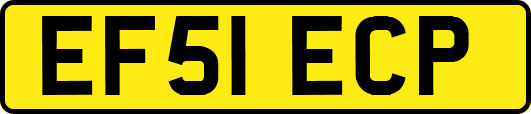 EF51 ECP